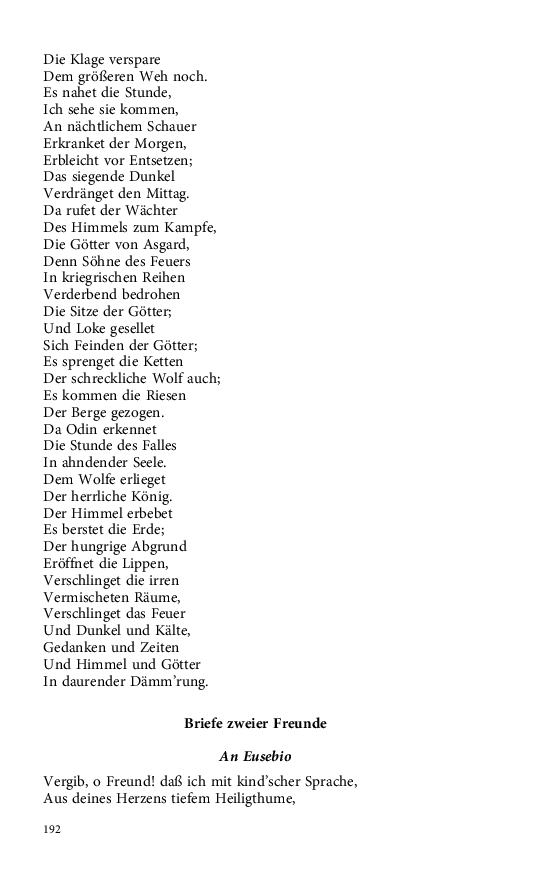 Die Klage verspare
Dem größeren Weh noch.
Es nahet die Stunde,
Ich sehe sie kommen,
An nächtlichem Schauer
Erkranket der Morgen,
Erbleicht vor Entsetzen;
Das siegende Dunkel
Verdränget den Mittag.
Da rufet der Wächter
Des Himmels zum Kampfe,
Die Götter von Asgard,
Denn Söhne des Feuers
In kriegrischen Reihen
Verderbend bedrohen
Die Sitze der Götter;
Und Loke gesellet
Sich Feinden der Götter;
Es sprenget die Ketten
Der schreckliche Wolf auch;
Es kommen die Riesen
Der Berge gezogen.
Da Odin erkennet
Die Stunde des Falles
In ahndender Seele.
Dem Wolfe erlieget
Der herrliche König.
Der Himmel erbebet
Es berstet die Erde;
Der hungrige Abgrund
Eröffnet die Lippen,
Verschlinget die irren
Vermischeten Räume,
Verschlinget das Feuer
Und Dunkel und Kälte,
Gedanken und Zeiten
Und Himmel und Götter
In daurender Dämm'rung.

Briefe zweier Freunde

An Eusebio

Vergib, o Freund! daß ich mit kind'scher Sprache,
Aus deines Herzens tiefem Heiligthume,

192